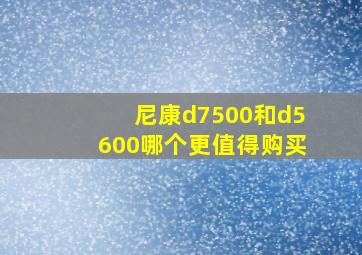 尼康d7500和d5600哪个更值得购买